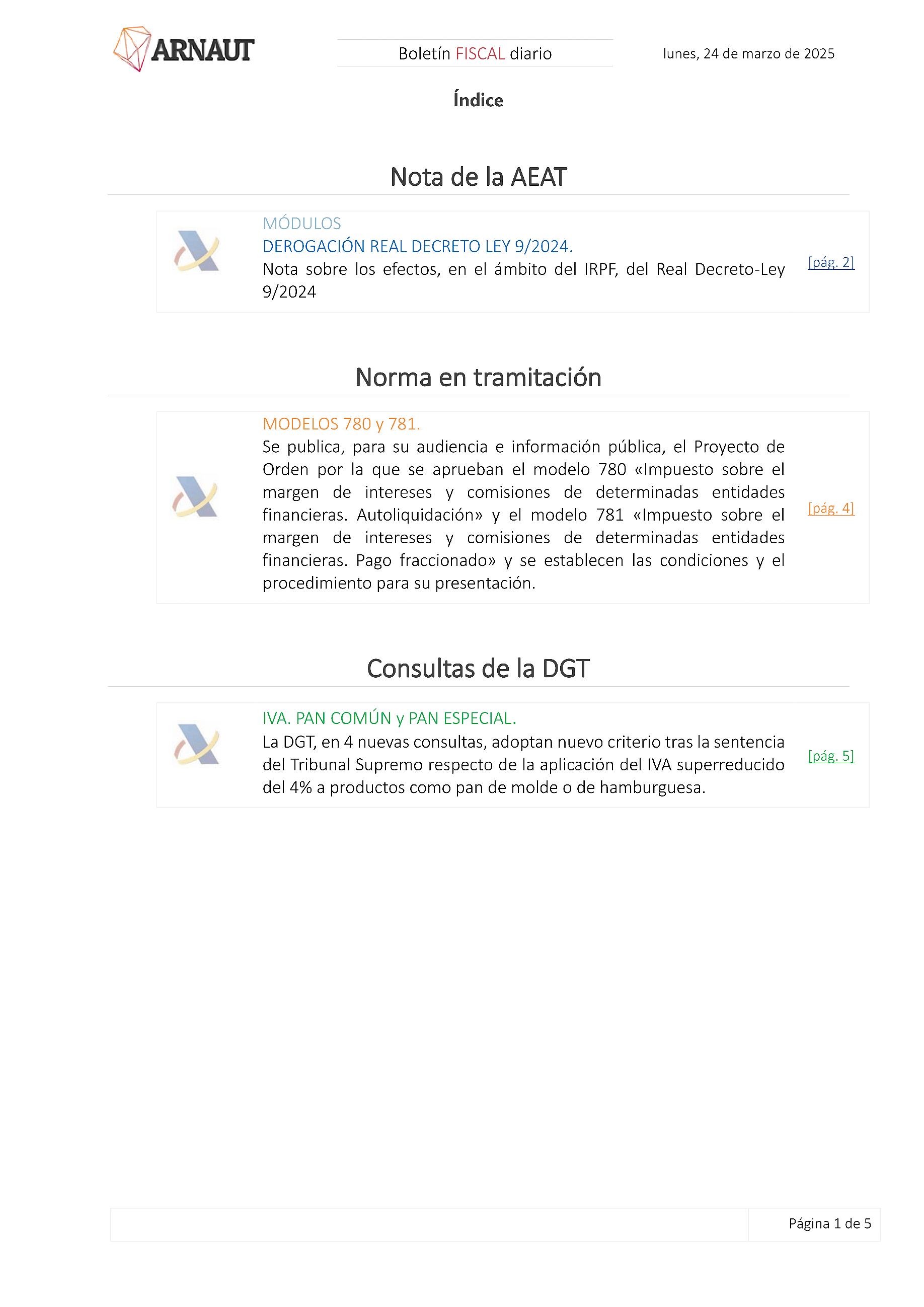 ARNAUT

Boletín FISCAL diario

lunes, 24 de marzo de 2025

Índice

Nota de la AEAT

MÓDULOS
DEROGACIÓN REAL DECRETO LEY 9/2024.
Nota sobre los efectos, en el ámbito del IRPF, del Real Decreto-Ley 9/2024

[pág. 2]

Norma en tramitación

MODELOS 780 y 781.
Se publica, para su audiencia e información pública, el Proyecto de Orden por la que se aprueban el modelo 780 «Impuesto sobre el margen de intereses y comisiones de determinadas entidades financieras. Autoliquidación» y el modelo 781 «Impuesto sobre el margen de intereses y comisiones de determinadas entidades financieras. Pago fraccionado» y se establecen las condiciones y el procedimiento para su presentación.

[pág. 4]

Consultas de la DGT

IVA. PAN COMÚN y PAN ESPECIAL.
La DGT, en 4 nuevas consultas, adoptan nuevo criterio tras la sentencia del Tribunal Supremo respecto de la aplicación del IVA superreducido del 4% a productos como pan de molde o de hamburguesa.

[pág. 5]

Página 1 de 5